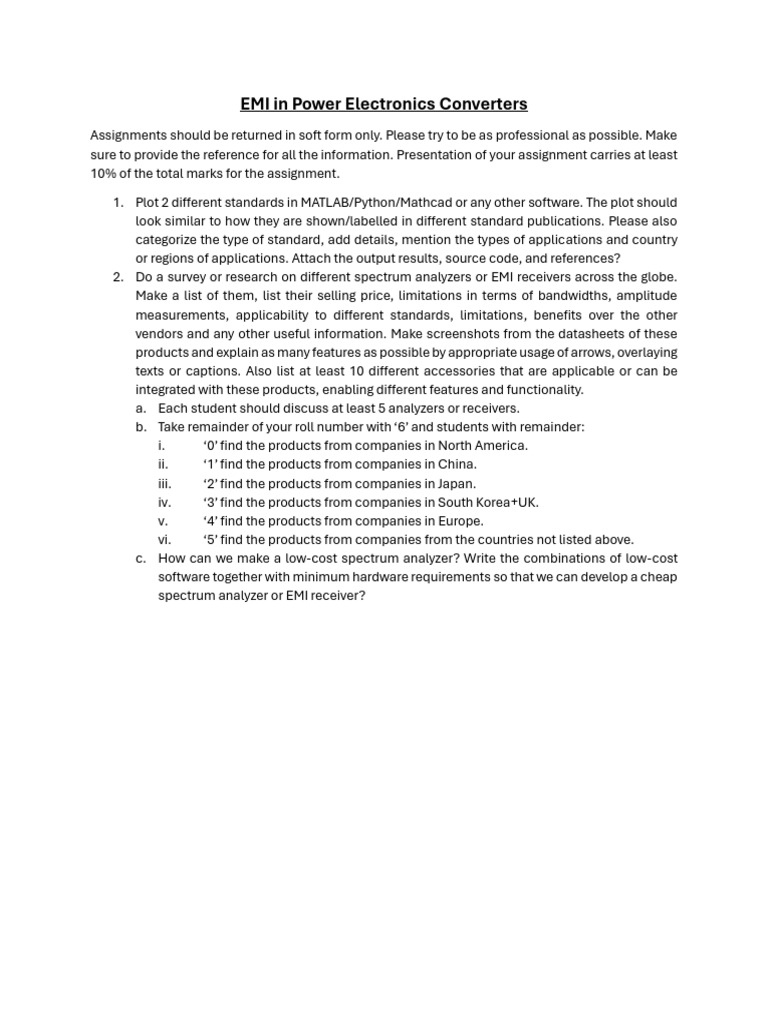 EMI in Power Electronics Converters

Assignments should be returned in soft form only. Please try to be as professional as possible. Make sure to provide the reference for all the information. Presentation of your assignment carries at least 10% of the total marks for the assignment.

1. Plot 2 different standards in MATLAB/Python/Mathcad or any other software. The plot should look similar to how they are shown/labelled in different standard publications. Please also categorize the type of standard, add details, mention the types of applications and country or regions of applications. Attach the output results, source code, and references?
2. Do a survey or research on different spectrum analyzers or EMI receivers across the globe. Make a list of them, list their selling price, limitations in terms of bandwidths, amplitude measurements, applicability to different standards, limitations, benefits over the other vendors and any other useful information. Make screenshots from the datasheets of these products and explain as many features as possible by appropriate usage of arrows, overlaying texts or captions. Also list at least 10 different accessories that are applicable or can be integrated with these products, enabling different features and functionality.
a. Each student should discuss at least 5 analyzers or receivers.
b. Take remainder of your roll number with '6' and students with remainder:
i. '0' find the products from companies in North America.
ii. '1' find the products from companies in China.
iii. '2' find the products from companies in Japan.
iv. '3' find the products from companies in South Korea+UK.
v. '4' find the products from companies in Europe.
vi. '5' find the products from companies from the countries not listed above.
c. How can we make a low-cost spectrum analyzer? Write the combinations of low-cost software together with minimum hardware requirements so that we can develop a cheap spectrum analyzer or EMI receiver?